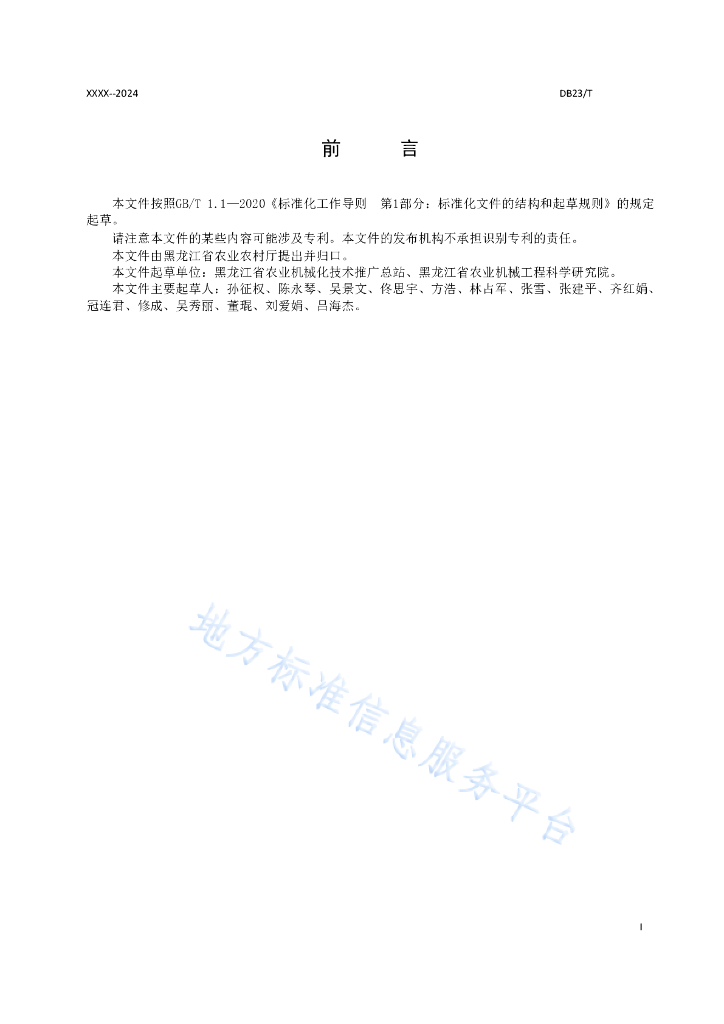 XXXX--2024

DB23/T

前 言

本文件按照GB/T 1.1—2020《标准化工作导则 第1部分：标准化文件的结构和起草规则》的规定起草。

请注意本文件的某些内容可能涉及专利。本文件的发布机构不承担识别专利的责任。

本文件由黑龙江省农业农村厅提出并归口。

本文件起草单位：黑龙江省农业机械化技术推广总站、黑龙江省农业机械工程科学研究院。

本文件主要起草人：孙征权、陈永琴、吴景文、佟思宇、方浩、林占军、张雪、张建平、齐红娟、冠连君、修成、吴秀丽、董琨、刘爱娟、吕海杰。

地方标准信息服务平台

I